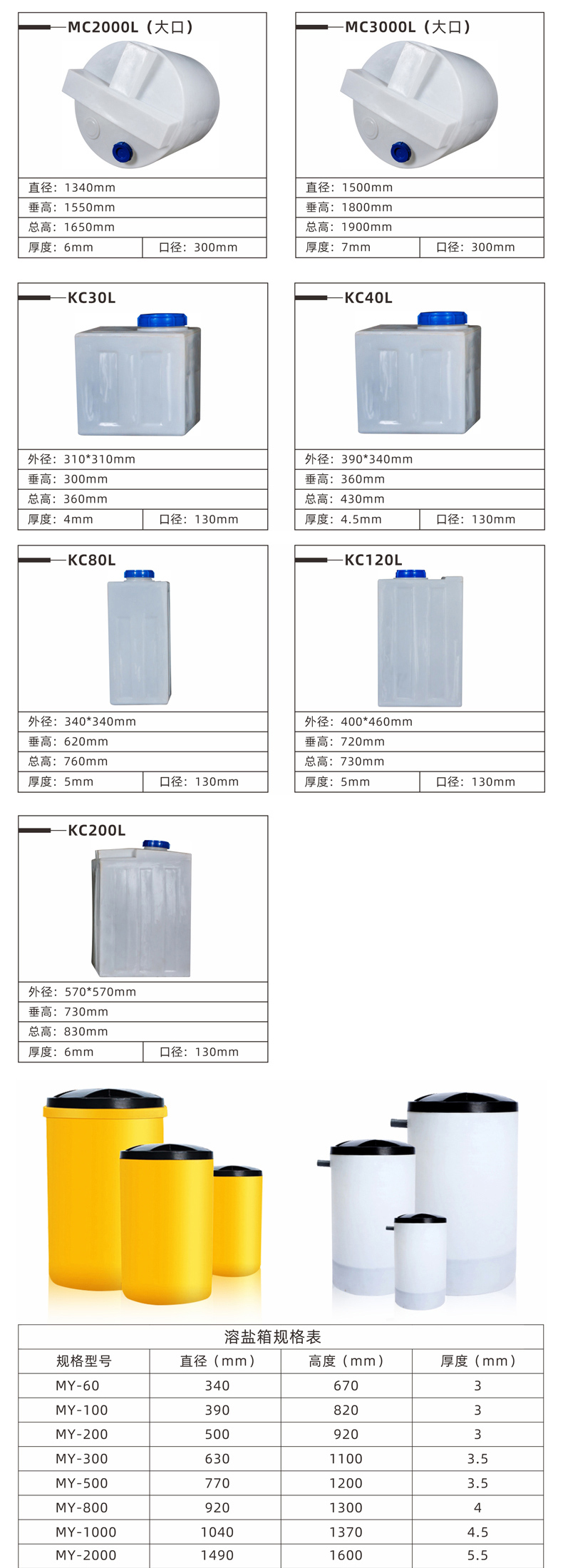 MC2000L（大口）

直径：1340mm
垂高：1550mm
总高：1650mm
厚度：6mm　口径：300mm

MC3000L（大口）

直径：1500mm
垂高：1800mm
总高：1900mm
厚度：7mm　口径：300mm

KC30L

外径：310*310mm
垂高：300mm
总高：360mm
厚度：4mm　口径：130mm

KC40L

外径：390*340mm
垂高：360mm
总高：430mm
厚度：4.5mm　口径：130mm

KC80L

外径：340*340mm
垂高：620mm
总高：760mm
厚度：5mm　口径：130mm

KC120L

外径：400*460mm
垂高：720mm
总高：730mm
厚度：5mm　口径：130mm

KC200L

外径：570*570mm
垂高：730mm
总高：830mm
厚度：6mm　口径：130mm

溶盐箱规格表

| 规格型号 | 直径（mm） | 高度（mm） | 厚度（mm） |
|---|---|---|---|
| MY-60 | 340 | 670 | 3 |
| MY-100 | 390 | 820 | 3 |
| MY-200 | 500 | 920 | 3 |
| MY-300 | 630 | 1100 | 3.5 |
| MY-500 | 770 | 1200 | 3.5 |
| MY-800 | 920 | 1300 | 4 |
| MY-1000 | 1040 | 1370 | 4.5 |
| MY-2000 | 1490 | 1600 | 5.5 |